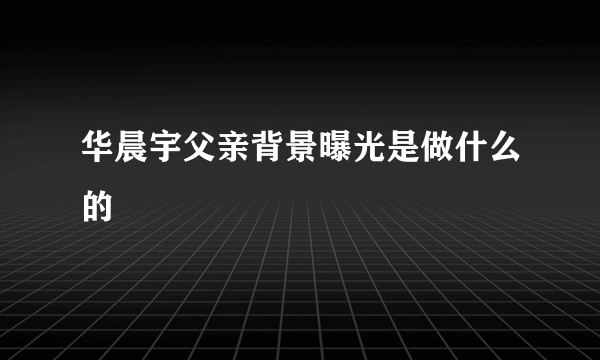 华晨宇父亲背景曝光是做什么的